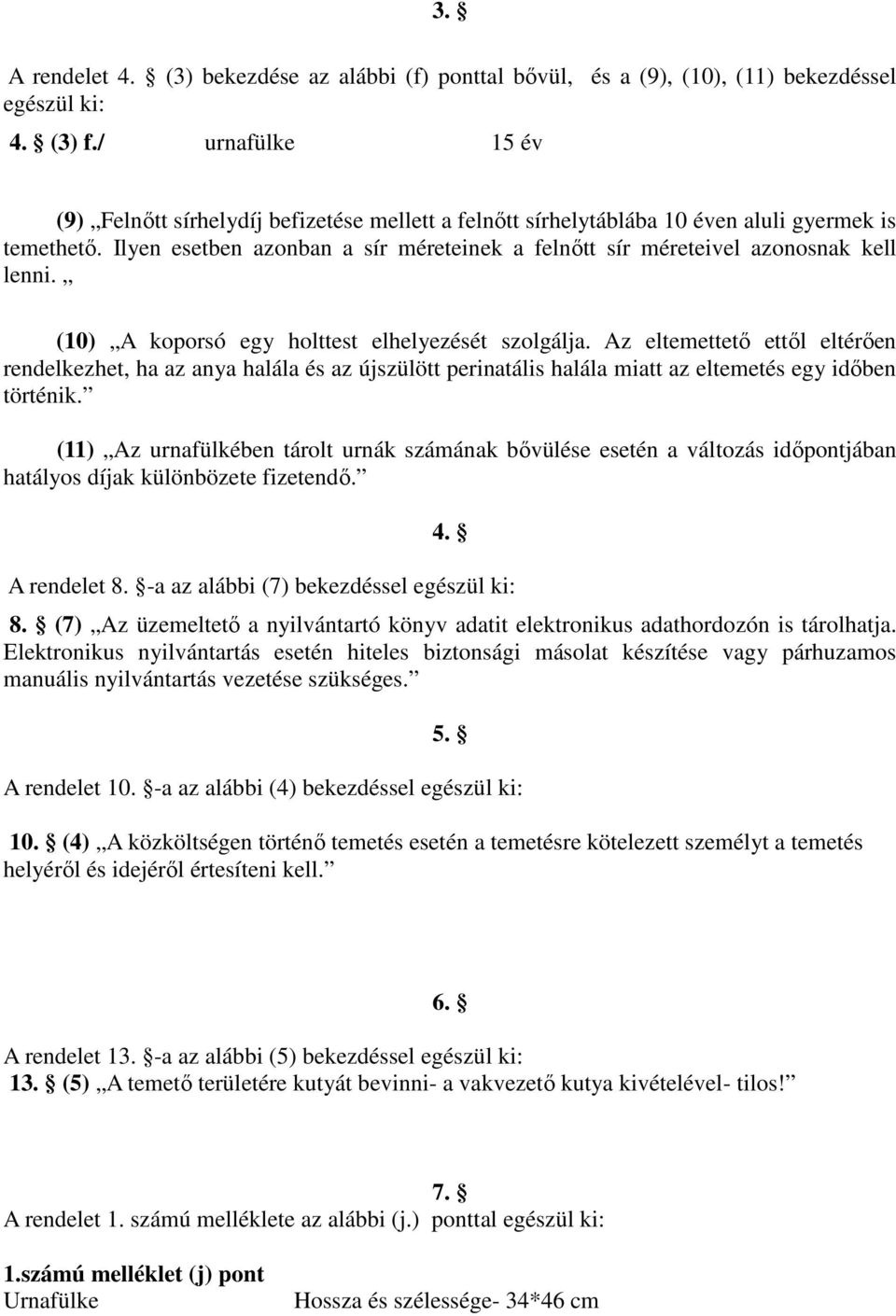 3. §

A rendelet 4. § (3) bekezdése az alábbi (f) ponttal bővül, és a (9), (10), (11) bekezdéssel egészül ki:

4. § (3) f./ urnafülke 15 év

(9) „Felnőtt sírhelydíj befizetése mellett a felnőtt sírhelytáblába 10 éven aluli gyermek is temethető. Ilyen esetben azonban a sír méreteinek a felnőtt sír méreteivel azonosnak kell lenni. „

(10) „A koporsó egy holttest elhelyezését szolgálja. Az eltemettető ettől eltérően rendelkezhet, ha az anya halála és az újszülött perinatális halála miatt az eltemetés egy időben történik.”

(11) „Az urnafülkében tárolt urnák számának bővülése esetén a változás időpontjában hatályos díjak különbözete fizetendő.”

4. §

A rendelet 8. §-a az alábbi (7) bekezdéssel egészül ki:

8. § (7) „Az üzemeltető a nyilvántartó könyv adatit elektronikus adathordozón is tárolhatja. Elektronikus nyilvántartás esetén hiteles biztonsági másolat készítése vagy párhuzamos manuális nyilvántartás vezetése szükséges.”

5. §

A rendelet 10. §-a az alábbi (4) bekezdéssel egészül ki:

10. § (4) „A közköltségen történő temetés esetén a temetésre kötelezett személyt a temetés helyéről és idejéről értesíteni kell.”

6. §

A rendelet 13. §-a az alábbi (5) bekezdéssel egészül ki:

13. § (5) „A temető területére kutyát bevinni- a vakvezető kutya kivételével- tilos!”

7. §

A rendelet 1. számú melléklete az alábbi (j.) ponttal egészül ki:

1.számú melléklet (j) pont
Urnafülke Hossza és szélessége- 34*46 cm